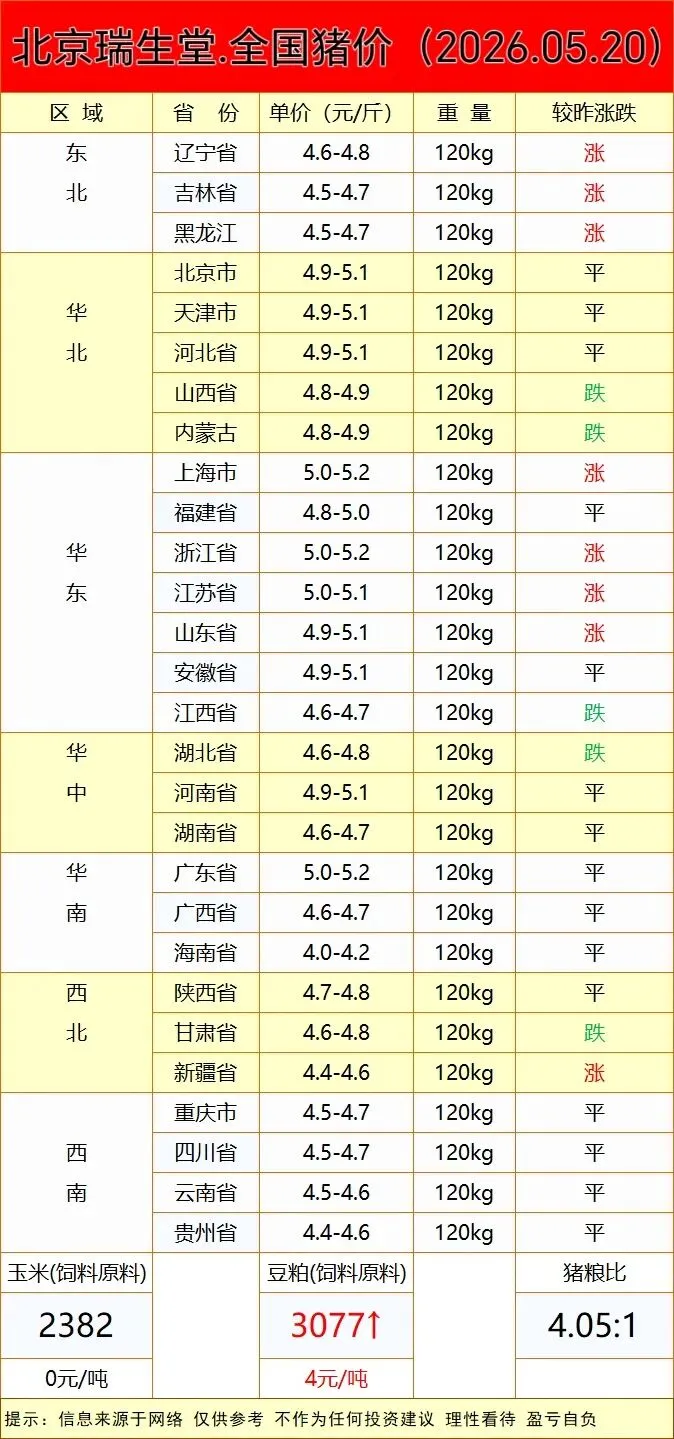 北京瑞生堂.全国猪价（2026.05.20）

| 区域 | 省份 | 单价（元/斤） | 重量 | 较昨涨跌 |
|---|---|---|---|---|
| 东北 | 辽宁省 | 4.6-4.8 | 120kg | 涨 |
| | 吉林省 | 4.5-4.7 | 120kg | 涨 |
| | 黑龙江 | 4.5-4.7 | 120kg | 涨 |
| 华北 | 北京市 | 4.9-5.1 | 120kg | 平 |
| | 天津市 | 4.9-5.1 | 120kg | 平 |
| | 河北省 | 4.9-5.1 | 120kg | 平 |
| | 山西省 | 4.8-4.9 | 120kg | 跌 |
| | 内蒙古 | 4.8-4.9 | 120kg | 跌 |
| 华东 | 上海市 | 5.0-5.2 | 120kg | 涨 |
| | 福建省 | 4.8-5.0 | 120kg | 平 |
| | 浙江省 | 5.0-5.2 | 120kg | 涨 |
| | 江苏省 | 5.0-5.1 | 120kg | 涨 |
| | 山东省 | 4.9-5.1 | 120kg | 涨 |
| | 安徽省 | 4.9-5.1 | 120kg | 平 |
| | 江西省 | 4.6-4.7 | 120kg | 跌 |
| 华中 | 湖北省 | 4.6-4.8 | 120kg | 跌 |
| | 河南省 | 4.9-5.1 | 120kg | 平 |
| | 湖南省 | 4.6-4.7 | 120kg | 平 |
| 华南 | 广东省 | 5.0-5.2 | 120kg | 平 |
| | 广西省 | 4.6-4.7 | 120kg | 平 |
| | 海南省 | 4.0-4.2 | 120kg | 平 |
| 西北 | 陕西省 | 4.7-4.8 | 120kg | 平 |
| | 甘肃省 | 4.6-4.8 | 120kg | 跌 |
| | 新疆省 | 4.4-4.6 | 120kg | 涨 |
| 西南 | 重庆市 | 4.5-4.7 | 120kg | 平 |
| | 四川省 | 4.5-4.7 | 120kg | 平 |
| | 云南省 | 4.5-4.6 | 120kg | 平 |
| | 贵州省 | 4.4-4.6 | 120kg | 平 |

玉米(饲料原料)
2382
0元/吨

豆粕(饲料原料)
3077↑
4元/吨

猪粮比
4.05:1

提示：信息来源于网络 仅供参考 不作为任何投资建议 理性看待 盈亏自负